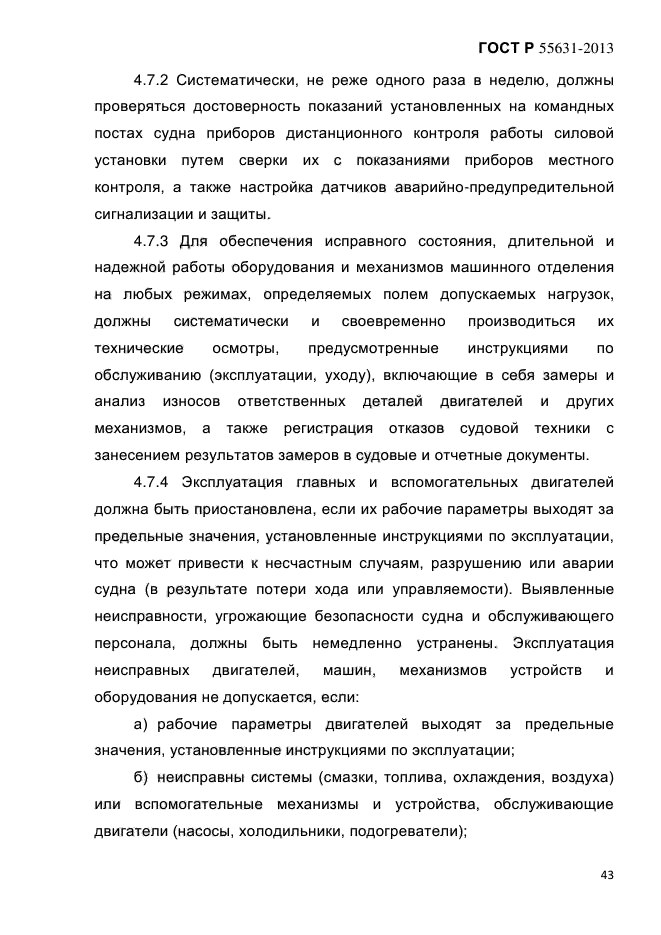 ГОСТ Р 55631-2013

4.7.2 Систематически, не реже одного раза в неделю, должны проверяться достоверность показаний установленных на командных постах судна приборов дистанционного контроля работы силовой установки путем сверки их с показаниями приборов местного контроля, а также настройка датчиков аварийно-предупредительной сигнализации и защиты.

4.7.3 Для обеспечения исправного состояния, длительной и надежной работы оборудования и механизмов машинного отделения на любых режимах, определяемых полем допускаемых нагрузок, должны систематически и своевременно производиться их технические осмотры, предусмотренные инструкциями по обслуживанию (эксплуатации, уходу), включающие в себя замеры и анализ износов ответственных деталей двигателей и других механизмов, а также регистрация отказов судовой техники с занесением результатов замеров в судовые и отчетные документы.

4.7.4 Эксплуатация главных и вспомогательных двигателей должна быть приостановлена, если их рабочие параметры выходят за предельные значения, установленные инструкциями по эксплуатации, что может привести к несчастным случаям, разрушению или аварии судна (в результате потери хода или управляемости). Выявленные неисправности, угрожающие безопасности судна и обслуживающего персонала, должны быть немедленно устранены. Эксплуатация неисправных двигателей, машин, механизмов устройств и оборудования не допускается, если:

а) рабочие параметры двигателей выходят за предельные значения, установленные инструкциями по эксплуатации;

б) неисправны системы (смазки, топлива, охлаждения, воздуха) или вспомогательные механизмы и устройства, обслуживающие двигатели (насосы, холодильники, подогреватели);

43